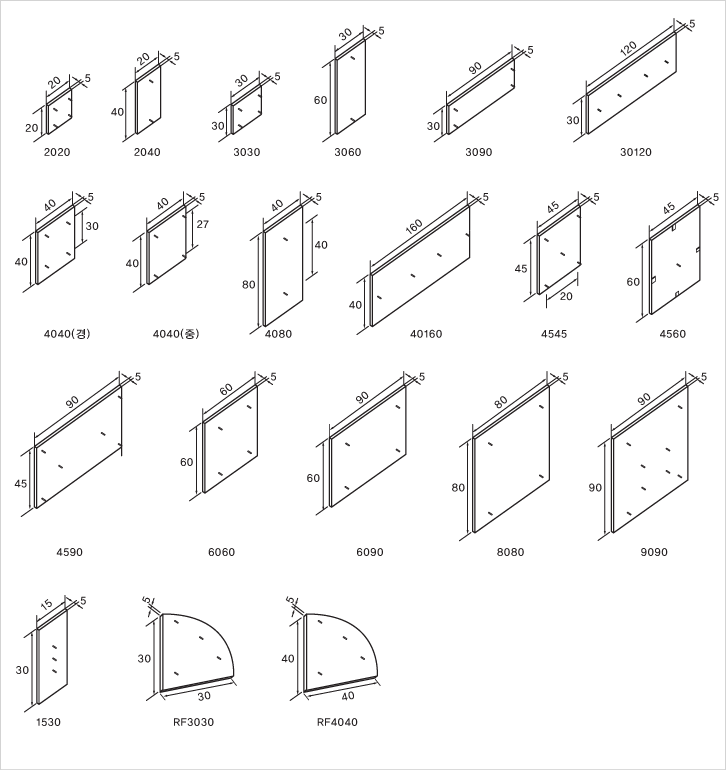 20 5 20 2020

20 5 40 2040

30 5 30 3030

30 5 60 3060

90 5 30 3090

120 5 30 30120

40 5 30 40 4040(경)

40 5 27 40 4040(중)

40 5 40 80 4080

160 5 40 40160

45 5 45 20 4545

45 5 60 4560

90 5 45 4590

60 5 60 6060

90 5 60 6090

80 5 80 8080

90 5 90 9090

15 5 30 1530

5 30 30 RF3030

5 40 40 RF4040